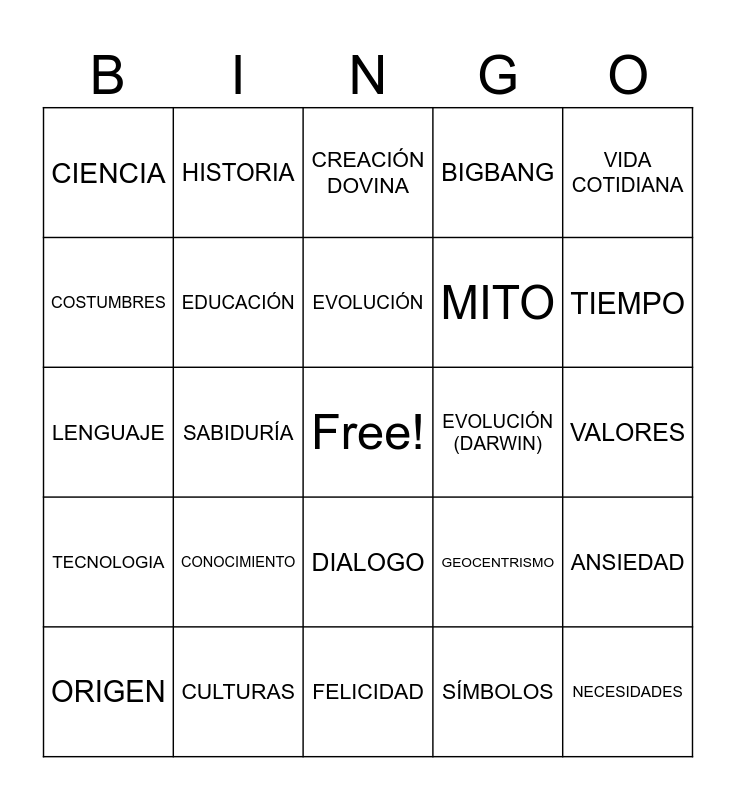 | B | I | N | G | O |
|---|---|---|---|---|
| CIENCIA | HISTORIA | CREACIÓN DOVINA | BIGBANG | VIDA COTIDIANA |
| COSTUMBRES | EDUCACIÓN | EVOLUCIÓN | MITO | TIEMPO |
| LENGUAJE | SABIDURÍA | Free! | EVOLUCIÓN (DARWIN) | VALORES |
| TECNOLOGIA | CONOCIMIENTO | DIALOGO | GEOCENTRISMO | ANSIEDAD |
| ORIGEN | CULTURAS | FELICIDAD | SÍMBOLOS | NECESIDADES |